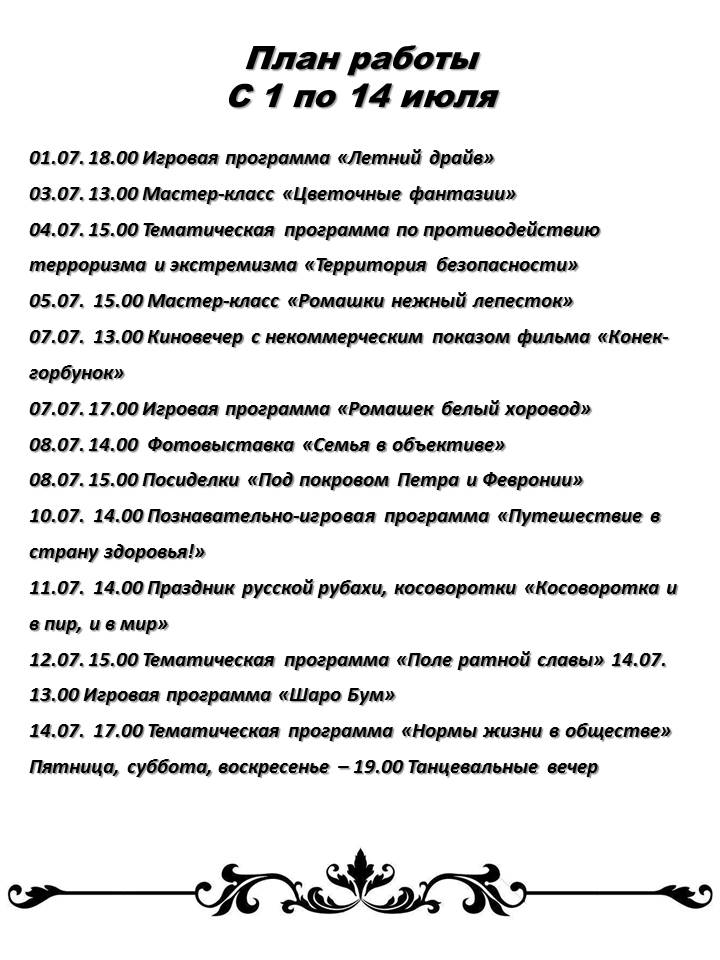 План работы
С 1 по 14 июля

01.07. 18.00 Игровая программа «Летний драйв»

03.07. 13.00 Мастер-класс «Цветочные фантазии»

04.07. 15.00 Тематическая программа по противодействию терроризма и экстремизма «Территория безопасности»

05.07. 15.00 Мастер-класс «Ромашки нежный лепесток»

07.07. 13.00 Киновечер с некоммерческим показом фильма «Конек-горбунок»

07.07. 17.00 Игровая программа «Ромашек белый хоровод»

08.07. 14.00 Фотовыставка «Семья в объективе»

08.07. 15.00 Посиделки «Под покровом Петра и Февронии»

10.07. 14.00 Познавательно-игровая программа «Путешествие в страну здоровья!»

11.07. 14.00 Праздник русской рубахи, косоворотки «Косоворотка и в пир, и в мир»

12.07. 15.00 Тематическая программа «Поле ратной славы» 14.07. 13.00 Игровая программа «Шаро Бум»

14.07. 17.00 Тематическая программа «Нормы жизни в обществе»

Пятница, суббота, воскресенье – 19.00 Танцевальные вечер